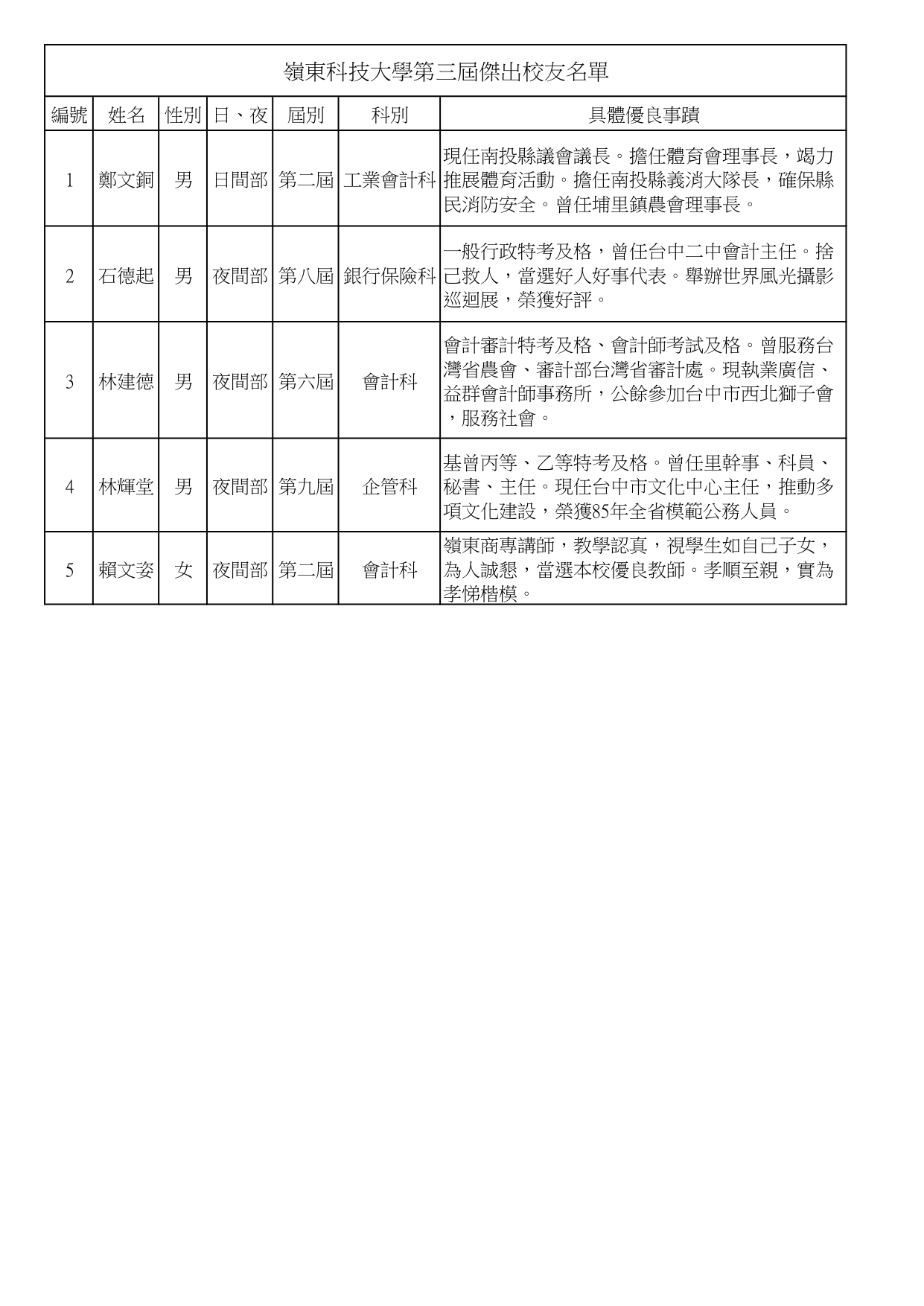 嶺東科技大學第三屆傑出校友名單

| 編號 | 姓名 | 性別 | 日、夜 | 屆別 | 科別 | 具體優良事蹟 |
|---|---|---|---|---|---|---|
| 1 | 鄭文銅 | 男 | 日間部 | 第二屆 | 工業會計科 | 現任南投縣議會議長。擔任體育會理事長，竭力推展體育活動。擔任南投縣義消大隊長，確保縣民消防安全。曾任埔里鎮農會理事長。 |
| 2 | 石德起 | 男 | 夜間部 | 第八屆 | 銀行保險科 | 一般行政特考及格，曾任台中二中會計主任。捨己救人，當選好人好事代表。舉辦世界風光攝影巡迴展，榮獲好評。 |
| 3 | 林建德 | 男 | 夜間部 | 第六屆 | 會計科 | 會計審計特考及格、會計師考試及格。曾服務台灣省農會、審計部台灣省審計處。現執業廣信、益群會計師事務所，公餘參加台中市西北獅子會，服務社會。 |
| 4 | 林輝堂 | 男 | 夜間部 | 第九屆 | 企管科 | 基曾丙等、乙等特考及格。曾任里幹事、科員、秘書、主任。現任台中市文化中心主任，推動多項文化建設，榮獲85年全省模範公務人員。 |
| 5 | 賴文姿 | 女 | 夜間部 | 第二屆 | 會計科 | 嶺東商專講師，教學認真，視學生如自己子女，為人誠懇，當選本校優良教師。孝順至親，實為孝悌楷模。 |